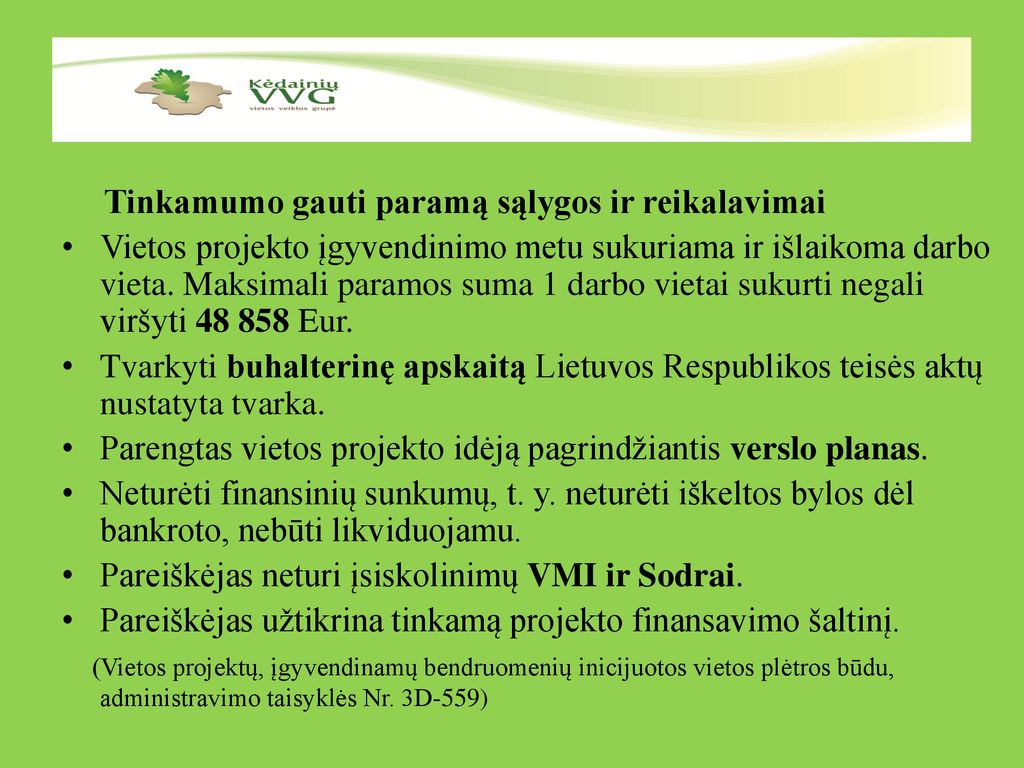 Kėdainių VVG vietos veiklos grupė

Tinkamumo gauti paramą sąlygos ir reikalavimai

• Vietos projekto įgyvendinimo metu sukuriama ir išlaikoma darbo vieta. Maksimali paramos suma 1 darbo vietai sukurti negali viršyti 48 858 Eur.
• Tvarkyti buhalterinę apskaitą Lietuvos Respublikos teisės aktų nustatyta tvarka.
• Parengtas vietos projekto idėją pagrindžiantis verslo planas.
• Neturėti finansinių sunkumų, t. y. neturėti iškeltos bylos dėl bankroto, nebūti likviduojamu.
• Pareiškėjas neturi įsiskolinimų VMI ir Sodrai.
• Pareiškėjas užtikrina tinkamą projekto finansavimo šaltinį.

(Vietos projektų, įgyvendinamų bendruomenių inicijuotos vietos plėtros būdu, administravimo taisyklės Nr. 3D-559)